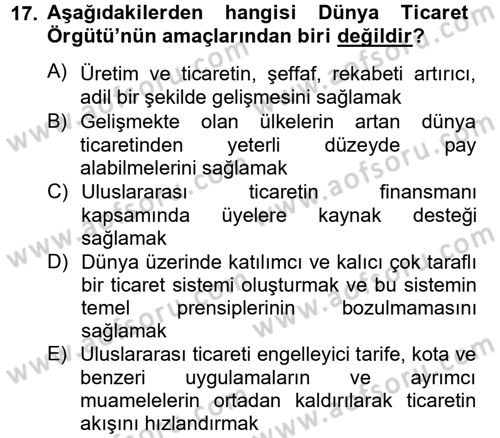 17. Aşağıdakilerden hangisi Dünya Ticaret Örgütü'nün amaçlarından biri değildir?

A) Üretim ve ticaretin, şeffaf, rekabeti artırıcı, adil bir şekilde gelişmesini sağlamak

B) Gelişmekte olan ülkelerin artan dünya ticaretinden yeterli düzeyde pay alabilmelerini sağlamak

C) Uluslararası ticaretin finansmanı kapsamında üyelere kaynak desteği sağlamak

D) Dünya üzerinde katılımcı ve kalıcı çok taraflı bir ticaret sistemi oluşturmak ve bu sistemin temel prensiplerinin bozulmamasını sağlamak

E) Uluslararası ticareti engelleyici tarife, kota ve benzeri uygulamaların ve ayrımcı muamelelerin ortadan kaldırılarak ticaretin akışını hızlandırmak

www.aofsoru.com